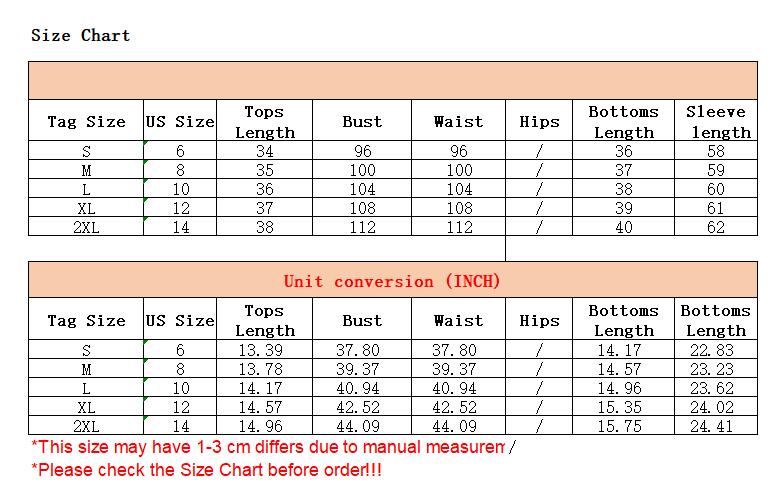 Size Chart

| Tag Size | US Size | Tops Length | Bust | Waist | Hips | Bottoms Length | Sleeve length |
|---|---|---|---|---|---|---|---|
| S | 6 | 34 | 96 | 96 | / | 36 | 58 |
| M | 8 | 35 | 100 | 100 | / | 37 | 59 |
| L | 10 | 36 | 104 | 104 | / | 38 | 60 |
| XL | 12 | 37 | 108 | 108 | / | 39 | 61 |
| 2XL | 14 | 38 | 112 | 112 | / | 40 | 62 |

Unit conversion (INCH)

| Tag Size | US Size | Tops Length | Bust | Waist | Hips | Bottoms Length | Bottoms Length |
|---|---|---|---|---|---|---|---|
| S | 6 | 13.39 | 37.80 | 37.80 | / | 14.17 | 22.83 |
| M | 8 | 13.78 | 39.37 | 39.37 | / | 14.57 | 23.23 |
| L | 10 | 14.17 | 40.94 | 40.94 | / | 14.96 | 23.62 |
| XL | 12 | 14.57 | 42.52 | 42.52 | / | 15.35 | 24.02 |
| 2XL | 14 | 14.96 | 44.09 | 44.09 | / | 15.75 | 24.41 |

*This size may have 1-3 cm differs due to manual measurem /
*Please check the Size Chart before order!!!